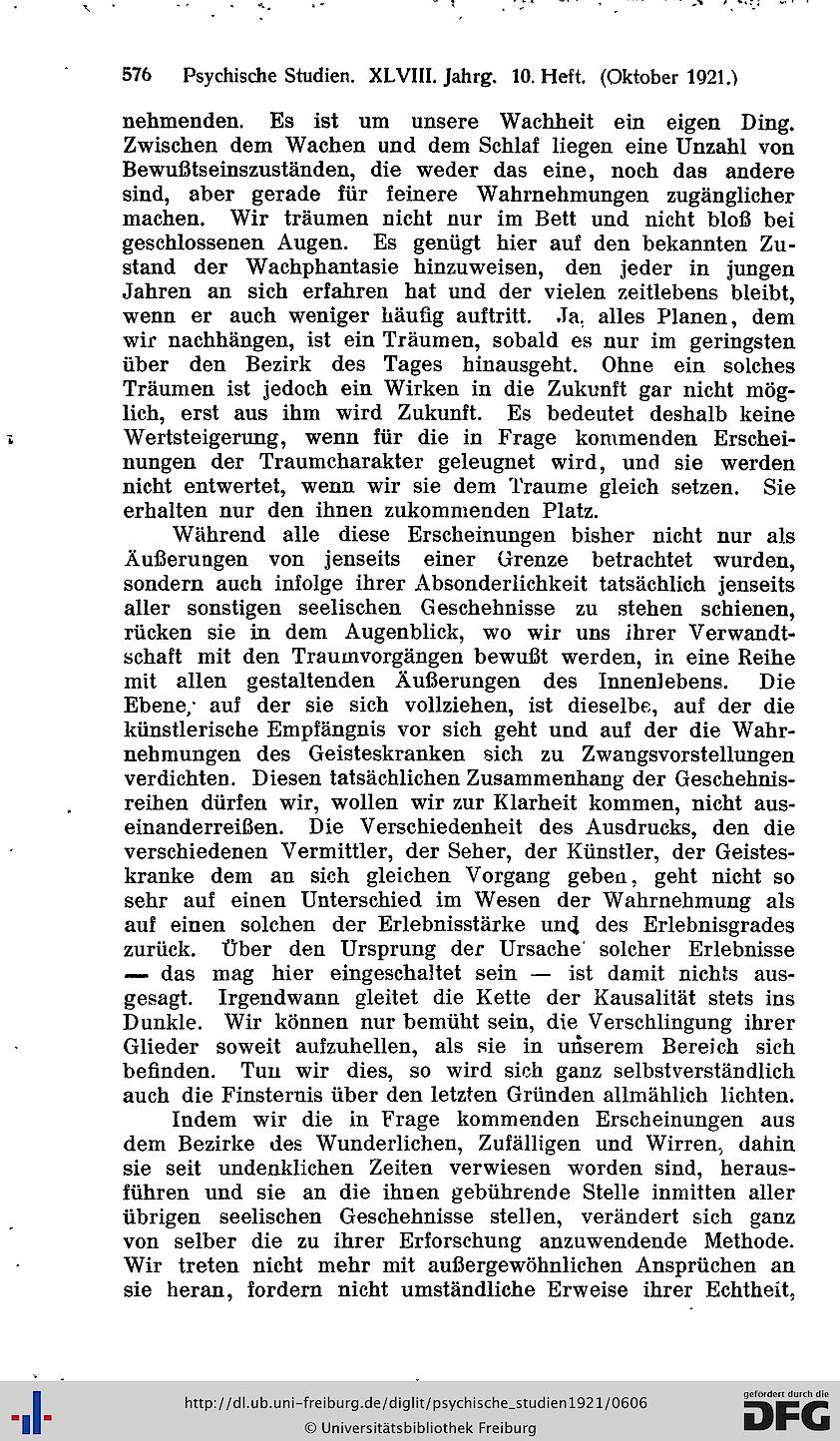 576 Psychische Studien. XLVIII. Jahrg. 10. Heft. (Oktober 1921.)

nehmenden. Es ist um unsere Wachheit ein eigen Ding. Zwischen dem Wachen und dem Schlaf liegen eine Unzahl von Bewußtseinszuständen, die weder das eine, noch das andere sind, aber gerade für feinere Wahrnehmungen zugänglicher machen. Wir träumen nicht nur im Bett und nicht bloß bei geschlossenen Augen. Es genügt hier auf den bekannten Zustand der Wachphantasie hinzuweisen, den jeder in jungen Jahren an sich erfahren hat und der vielen zeitlebens bleibt, wenn er auch weniger häufig auftritt. Ja, alles Planen, dem wir nachhängen, ist ein Träumen, sobald es nur im geringsten über den Bezirk des Tages hinausgeht. Ohne ein solches Träumen ist jedoch ein Wirken in die Zukunft gar nicht möglich, erst aus ihm wird Zukunft. Es bedeutet deshalb keine Wertsteigerung, wenn für die in Frage kommenden Erscheinungen der Traumcharakter geleugnet wird, und sie werden nicht entwertet, wenn wir sie dem Traume gleich setzen. Sie erhalten nur den ihnen zukommenden Platz.

Während alle diese Erscheinungen bisher nicht nur als Äußerungen von jenseits einer Grenze betrachtet wurden, sondern auch infolge ihrer Absonderlichkeit tatsächlich jenseits aller sonstigen seelischen Geschehnisse zu stehen schienen, rücken sie in dem Augenblick, wo wir uns ihrer Verwandtschaft mit den Traumvorgängen bewußt werden, in eine Reihe mit allen gestaltenden Äußerungen des Innenlebens. Die Ebene, auf der sie sich vollziehen, ist dieselbe, auf der die künstlerische Empfängnis vor sich geht und auf der die Wahrnehmungen des Geisteskranken sich zu Zwangsvorstellungen verdichten. Diesen tatsächlichen Zusammenhang der Geschehnisreihen dürfen wir, wollen wir zur Klarheit kommen, nicht auseinanderreißen. Die Verschiedenheit des Ausdrucks, den die verschiedenen Vermittler, der Seher, der Künstler, der Geisteskranke dem an sich gleichen Vorgang geben, geht nicht so sehr auf einen Unterschied im Wesen der Wahrnehmung als auf einen solchen der Erlebnisstärke und des Erlebnisgrades zurück. Über den Ursprung der Ursache solcher Erlebnisse — das mag hier eingeschaltet sein — ist damit nichts ausgesagt. Irgendwann gleitet die Kette der Kausalität stets ins Dunkle. Wir können nur bemüht sein, die Verschlingung ihrer Glieder soweit aufzuhellen, als sie in unserem Bereich sich befinden. Tun wir dies, so wird sich ganz selbstverständlich auch die Finsternis über den letzten Gründen allmählich lichten.

Indem wir die in Frage kommenden Erscheinungen aus dem Bezirke des Wunderlichen, Zufälligen und Wirren, dahin sie seit undenklichen Zeiten verwiesen worden sind, herausführen und sie an die ihnen gebührende Stelle inmitten aller übrigen seelischen Geschehnisse stellen, verändert sich ganz von selber die zu ihrer Erforschung anzuwendende Methode. Wir treten nicht mehr mit außergewöhnlichen Ansprüchen an sie heran, fordern nicht umständliche Erweise ihrer Echtheit,

http://dl.ub.uni-freiburg.de/diglit/psychische_studien1921/0606
© Universitätsbibliothek Freiburg
gefördert durch die DFG